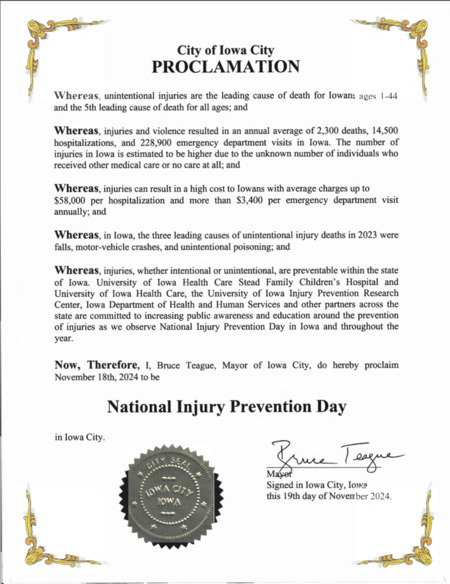 City of Iowa City
PROCLAMATION

Whereas, unintentional injuries are the leading cause of death for Iowans ages 1-44 and the 5th leading cause of death for all ages; and

Whereas, injuries and violence resulted in an annual average of 2,300 deaths, 14,500 hospitalizations, and 228,900 emergency department visits in Iowa. The number of injuries in Iowa is estimated to be higher due to the unknown number of individuals who received other medical care or no care at all; and

Whereas, injuries can result in a high cost to Iowans with average charges up to $58,000 per hospitalization and more than $3,400 per emergency department visit annually; and

Whereas, in Iowa, the three leading causes of unintentional injury deaths in 2023 were falls, motor-vehicle crashes, and unintentional poisoning; and

Whereas, injuries, whether intentional or unintentional, are preventable within the state of Iowa. University of Iowa Health Care Stead Family Children's Hospital and University of Iowa Health Care, the University of Iowa Injury Prevention Research Center, Iowa Department of Health and Human Services and other partners across the state are committed to increasing public awareness and education around the prevention of injuries as we observe National Injury Prevention Day in Iowa and throughout the year.

Now, Therefore, I, Bruce Teague, Mayor of Iowa City, do hereby proclaim November 18th, 2024 to be

National Injury Prevention Day

in Iowa City.

CITY SEAL
IOWA CITY
IOWA

Bruce Teague
Mayor
Signed in Iowa City, Iowa
this 19th day of November 2024.